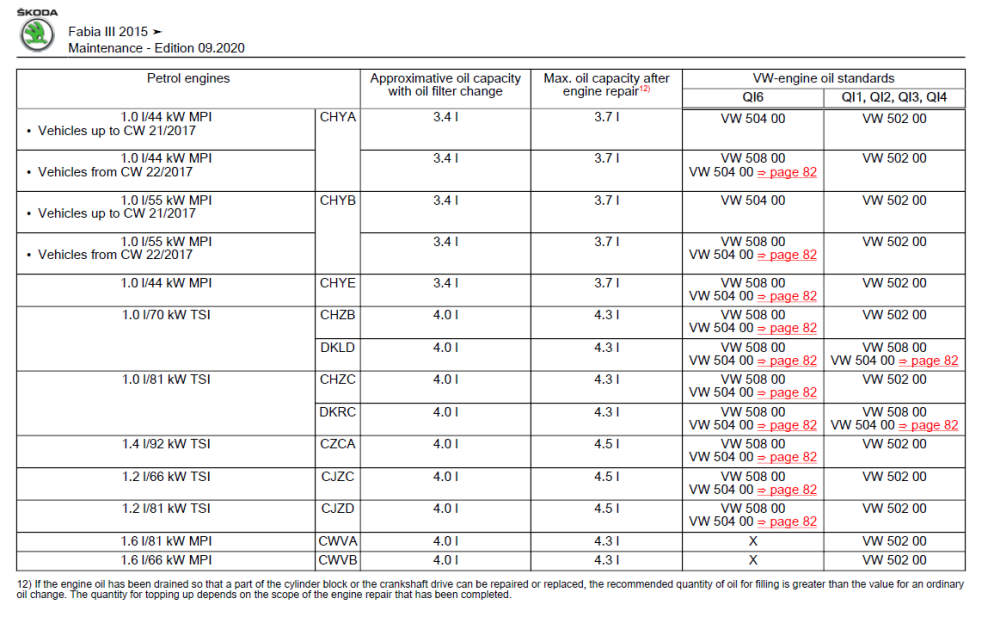 ŠKODA

Fabia III 2015 ➤
Maintenance - Edition 09.2020

| Petrol engines | | Approximative oil capacity with oil filter change | Max. oil capacity after engine repair$^{12)}$ | VW-engine oil standards | |
|---|---|---|---|---|---|
| | | | | QI6 | QI1, QI2, QI3, QI4 |
| 1.0 l/44 kW MPI • Vehicles up to CW 21/2017 | CHYA | 3.4 l | 3.7 l | VW 504 00 | VW 502 00 |
| 1.0 l/44 kW MPI • Vehicles from CW 22/2017 | | 3.4 l | 3.7 l | VW 508 00 VW 504 00 ⇒ page 82 | VW 502 00 |
| 1.0 l/55 kW MPI • Vehicles up to CW 21/2017 | CHYB | 3.4 l | 3.7 l | VW 504 00 | VW 502 00 |
| 1.0 l/55 kW MPI • Vehicles from CW 22/2017 | | 3.4 l | 3.7 l | VW 508 00 VW 504 00 ⇒ page 82 | VW 502 00 |
| 1.0 l/44 kW MPI | CHYE | 3.4 l | 3.7 l | VW 508 00 VW 504 00 ⇒ page 82 | VW 502 00 |
| 1.0 l/70 kW TSI | CHZB | 4.0 l | 4.3 l | VW 508 00 VW 504 00 ⇒ page 82 | VW 502 00 |
| | DKLD | 4.0 l | 4.3 l | VW 508 00 VW 504 00 ⇒ page 82 | VW 508 00 VW 504 00 ⇒ page 82 |
| 1.0 l/81 kW TSI | CHZC | 4.0 l | 4.3 l | VW 508 00 VW 504 00 ⇒ page 82 | VW 502 00 |
| | DKRC | 4.0 l | 4.3 l | VW 508 00 VW 504 00 ⇒ page 82 | VW 508 00 VW 504 00 ⇒ page 82 |
| 1.4 l/92 kW TSI | CZCA | 4.0 l | 4.5 l | VW 508 00 VW 504 00 ⇒ page 82 | VW 502 00 |
| 1.2 l/66 kW TSI | CJZC | 4.0 l | 4.5 l | VW 508 00 VW 504 00 ⇒ page 82 | VW 502 00 |
| 1.2 l/81 kW TSI | CJZD | 4.0 l | 4.5 l | VW 508 00 VW 504 00 ⇒ page 82 | VW 502 00 |
| 1.6 l/81 kW MPI | CWVA | 4.0 l | 4.3 l | X | VW 502 00 |
| 1.6 l/66 kW MPI | CWVB | 4.0 l | 4.3 l | X | VW 502 00 |

12) If the engine oil has been drained so that a part of the cylinder block or the crankshaft drive can be repaired or replaced, the recommended quantity of oil for filling is greater than the value for an ordinary oil change. The quantity for topping up depends on the scope of the engine repair that has been completed.